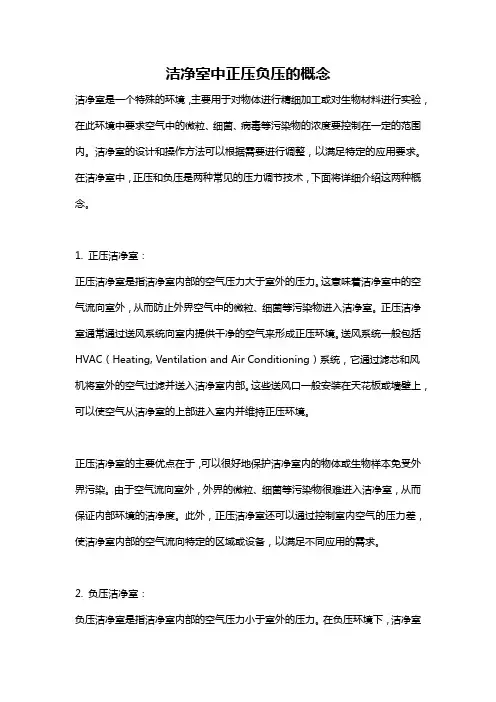 洁净室中正压负压的概念

洁净室是一个特殊的环境，主要用于对物体进行精细加工或对生物材料进行实验，在此环境中要求空气中的微粒、细菌、病毒等污染物的浓度要控制在一定的范围内。洁净室的设计和操作方法可以根据需要进行调整，以满足特定的应用要求。在洁净室中，正压和负压是两种常见的压力调节技术，下面将详细介绍这两种概念。

1. 正压洁净室：

正压洁净室是指洁净室内部的空气压力大于室外的压力。这意味着洁净室中的空气流向室外，从而防止外界空气中的微粒、细菌等污染物进入洁净室。正压洁净室通常通过送风系统向室内提供干净的空气来形成正压环境。送风系统一般包括HVAC（Heating, Ventilation and Air Conditioning）系统，它通过滤芯和风机将室外的空气过滤并送入洁净室内部。这些送风口一般安装在天花板或墙壁上，可以使空气从洁净室的上部进入室内并维持正压环境。

正压洁净室的主要优点在于，可以很好地保护洁净室内的物体或生物样本免受外界污染。由于空气流向室外，外界的微粒、细菌等污染物很难进入洁净室，从而保证内部环境的洁净度。此外，正压洁净室还可以通过控制室内空气的压力差，使洁净室内部的空气流向特定的区域或设备，以满足不同应用的需求。

2. 负压洁净室：

负压洁净室是指洁净室内部的空气压力小于室外的压力。在负压环境下，洁净室